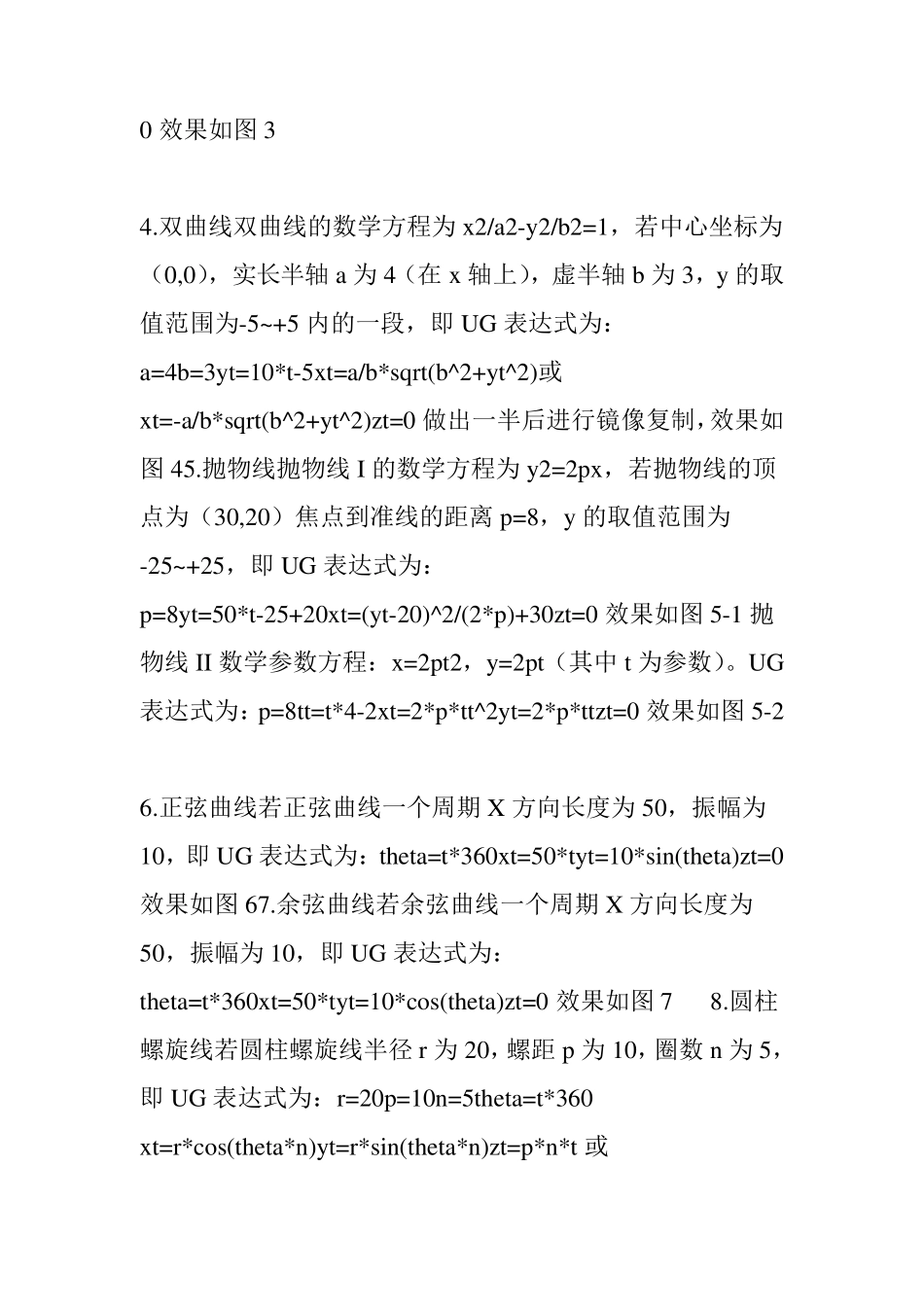 0 效果如图 3

4.双曲线双曲线的数学方程为 x2/a2-y2/b2=1，若中心坐标为（0,0），实长半轴 a 为 4（在 x 轴上），虚半轴 b 为 3，y 的取值范围为-5~+5 内的一段，即 UG 表达式为：
a=4b=3yt=10*t-5xt=a/b*sqrt(b^2+yt^2)或
xt=-a/b*sqrt(b^2+yt^2)zt=0 做出一半后进行镜像复制，效果如图 45.抛物线抛物线 I 的数学方程为 y2=2px，若抛物线的顶点为（30,20）焦点到准线的距离 p=8，y 的取值范围为
-25~+25，即 UG 表达式为：
p=8yt=50*t-25+20xt=(yt-20)^2/(2*p)+30zt=0 效果如图 5-1 抛物线 II 数学参数方程：x=2pt2，y=2pt（其中 t 为参数）。UG 表达式为：p=8tt=t*4-2xt=2*p*tt^2yt=2*p*ttzt=0 效果如图 5-2

6.正弦曲线若正弦曲线一个周期 X 方向长度为 50，振幅为 10，即 UG 表达式为：theta=t*360xt=50*tyt=10*sin(theta)zt=0 效果如图 67.余弦曲线若余弦曲线一个周期 X 方向长度为 50，振幅为 10，即 UG 表达式为：
theta=t*360xt=50*tyt=10*cos(theta)zt=0 效果如图 7 8.圆柱螺旋线若圆柱螺旋线半径 r 为 20，螺距 p 为 10，圈数 n 为 5，即 UG 表达式为：r=20p=10n=5theta=t*360
xt=r*cos(theta*n)yt=r*sin(theta*n)zt=p*n*t 或